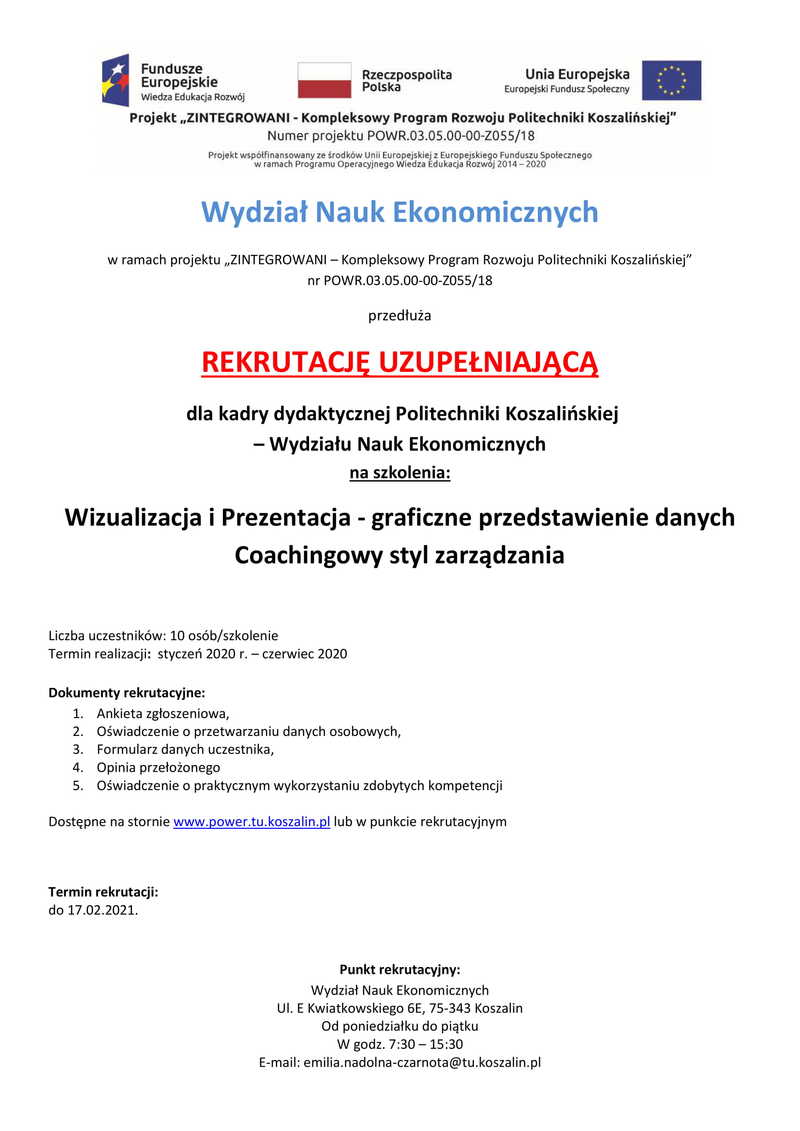 Fundusze Europejskie
Wiedza Edukacja Rozwój

Rzeczpospolita Polska

Unia Europejska
Europejski Fundusz Społeczny

Projekt „ZINTEGROWANI - Kompleksowy Program Rozwoju Politechniki Koszalińskiej"
Numer projektu POWR.03.05.00-00-Z055/18

Projekt współfinansowany ze środków Unii Europejskiej z Europejskiego Funduszu Społecznego w ramach Programu Operacyjnego Wiedza Edukacja Rozwój 2014 – 2020

Wydział Nauk Ekonomicznych

w ramach projektu „ZINTEGROWANI – Kompleksowy Program Rozwoju Politechniki Koszalińskiej" nr POWR.03.05.00-00-Z055/18

przedłuża

REKRUTACJĘ UZUPEŁNIAJĄCĄ

dla kadry dydaktycznej Politechniki Koszalińskiej
– Wydziału Nauk Ekonomicznych
na szkolenia:

Wizualizacja i Prezentacja - graficzne przedstawienie danych
Coachingowy styl zarządzania

Liczba uczestników: 10 osób/szkolenie
Termin realizacji: styczeń 2020 r. – czerwiec 2020

Dokumenty rekrutacyjne:
1. Ankieta zgłoszeniowa,
2. Oświadczenie o przetwarzaniu danych osobowych,
3. Formularz danych uczestnika,
4. Opinia przełożonego
5. Oświadczenie o praktycznym wykorzystaniu zdobytych kompetencji

Dostępne na stornie www.power.tu.koszalin.pl lub w punkcie rekrutacyjnym

Termin rekrutacji:
do 17.02.2021.

Punkt rekrutacyjny:
Wydział Nauk Ekonomicznych
Ul. E Kwiatkowskiego 6E, 75-343 Koszalin
Od poniedziałku do piątku
W godz. 7:30 – 15:30
E-mail: emilia.nadolna-czarnota@tu.koszalin.pl